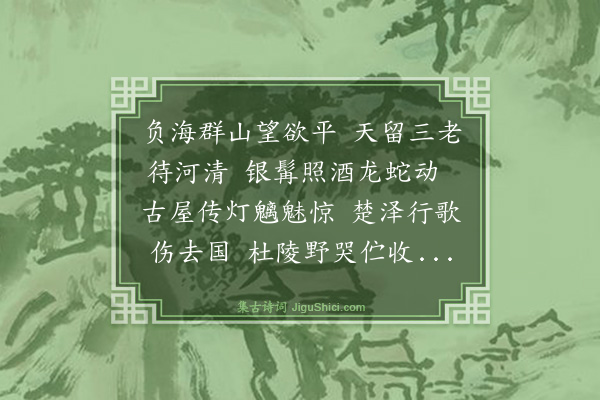 负海群山望欲平 天留三老待河清 银髯照酒龙蛇动 古屋传灯魑魅惊 楚泽行歌伤去国 杜陵野哭伫收...

集古诗词 JiguShici.com